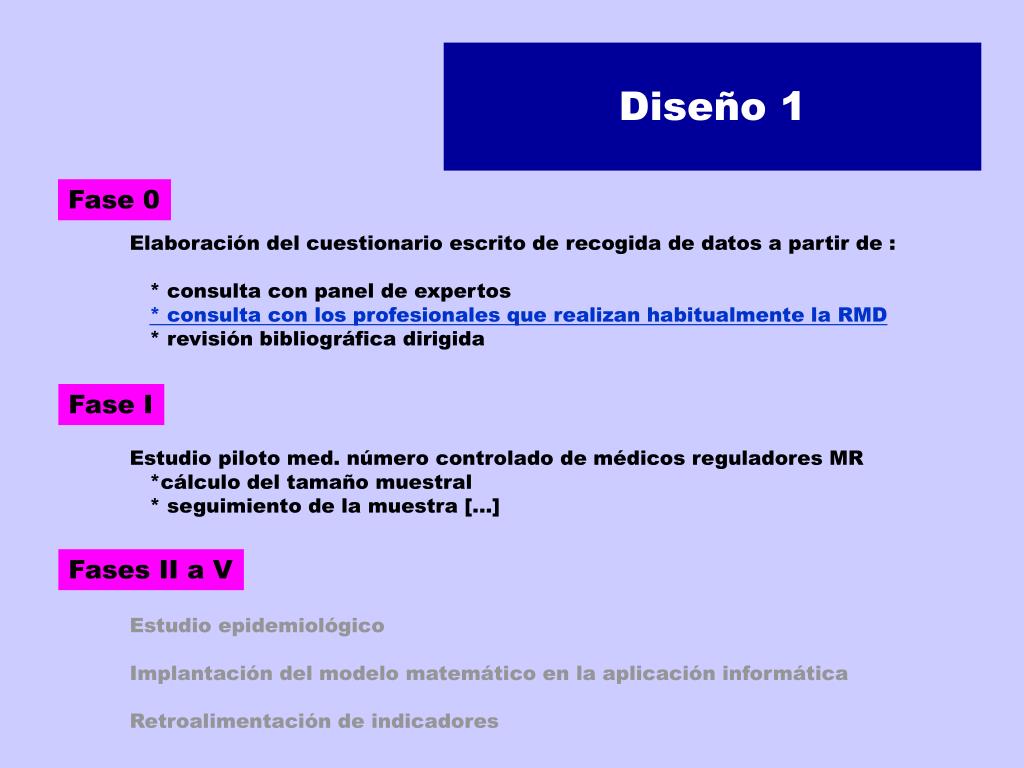 Diseño 1

Fase 0

Elaboración del cuestionario escrito de recogida de datos a partir de :

* consulta con panel de expertos
* consulta con los profesionales que realizan habitualmente la RMD
* revisión bibliográfica dirigida

Fase I

Estudio piloto med. número controlado de médicos reguladores MR
*cálculo del tamaño muestral
* seguimiento de la muestra [...]

Fases II a V

Estudio epidemiológico

Implantación del modelo matemático en la aplicación informática

Retroalimentación de indicadores